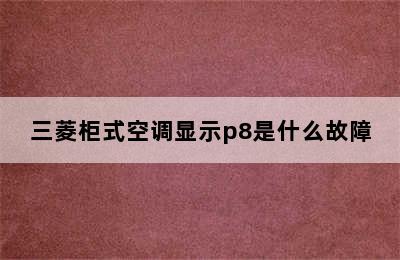 三菱柜式空调显示p8是什么故障